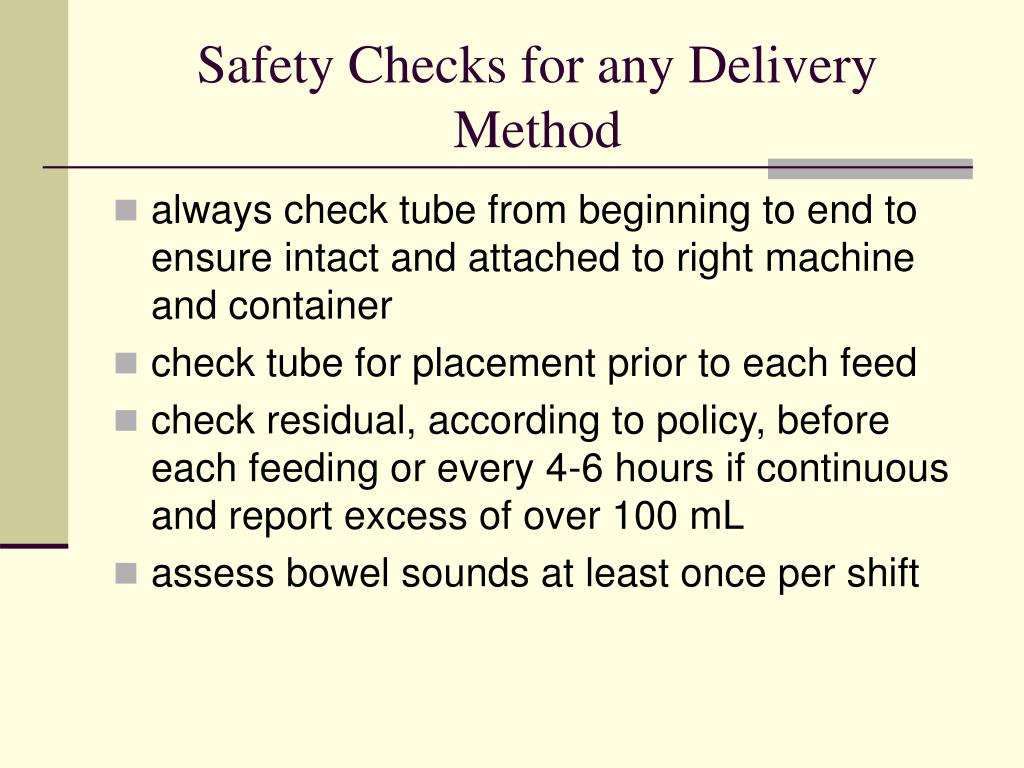 Safety Checks for any Delivery Method

- always check tube from beginning to end to ensure intact and attached to right machine and container
- check tube for placement prior to each feed
- check residual, according to policy, before each feeding or every 4-6 hours if continuous and report excess of over 100 mL
- assess bowel sounds at least once per shift